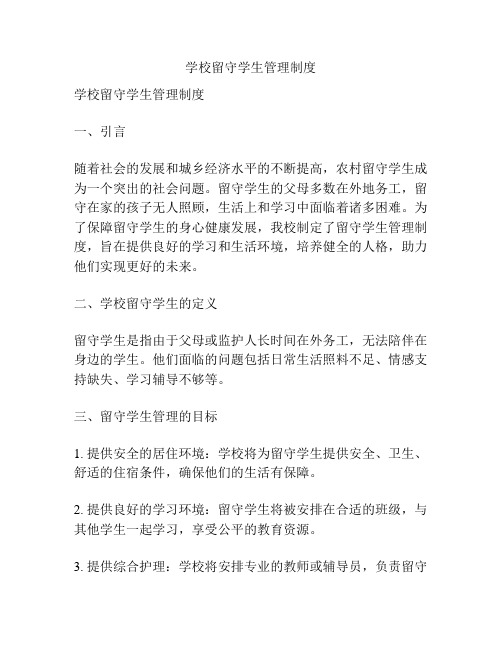 学校留守学生管理制度

学校留守学生管理制度

一、引言

随着社会的发展和城乡经济水平的不断提高，农村留守学生成为一个突出的社会问题。留守学生的父母多数在外地务工，留守在家的孩子无人照顾，生活上和学习中面临着诸多困难。为了保障留守学生的身心健康发展，我校制定了留守学生管理制度，旨在提供良好的学习和生活环境，培养健全的人格，助力他们实现更好的未来。

二、学校留守学生的定义

留守学生是指由于父母或监护人长时间在外务工，无法陪伴在身边的学生。他们面临的问题包括日常生活照料不足、情感支持缺失、学习辅导不够等。

三、留守学生管理的目标

1. 提供安全的居住环境：学校将为留守学生提供安全、卫生、舒适的住宿条件，确保他们的生活有保障。

2. 提供良好的学习环境：留守学生将被安排在合适的班级，与其他学生一起学习，享受公平的教育资源。

3. 提供综合护理：学校将安排专业的教师或辅导员，负责留守